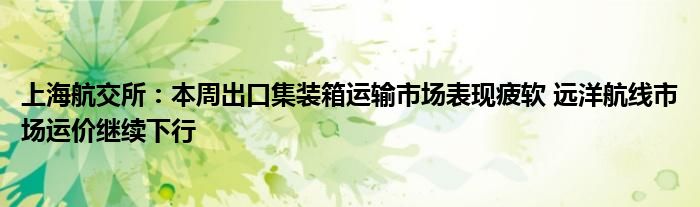 上海航交所：本周出口集装箱运输市场表现疲软 远洋航线市场运价继续下行